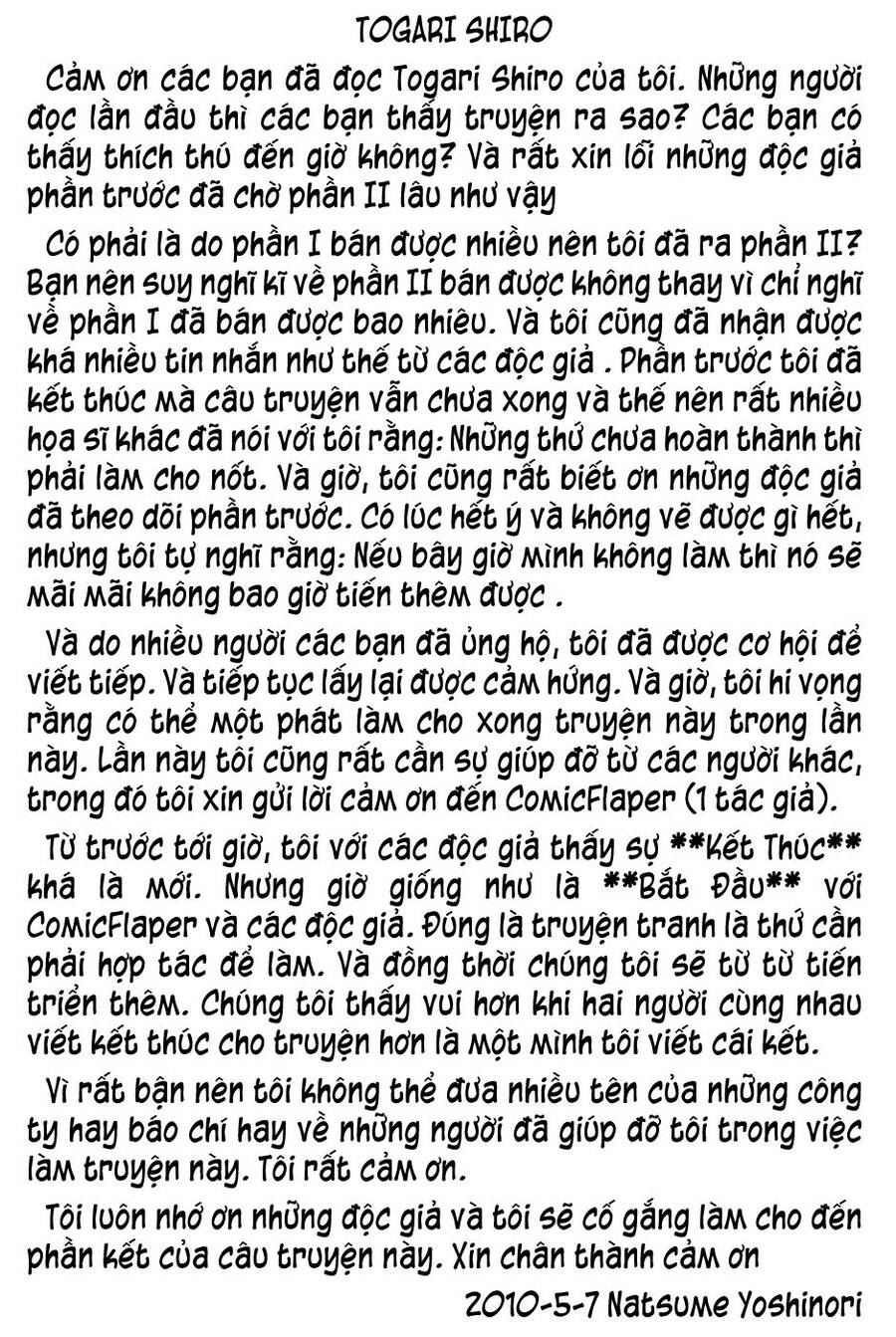 TOGARI SHIRO

Cảm ơn các bạn đã đọc Togari Shiro của tôi. Những người đọc lần đầu thì các bạn thấy truyện ra sao? Các bạn có thấy thích thú đến giờ không? Và rất xin lỗi những độc giả phần trước đã chờ phần II lâu như vậy

Có phải là do phần I bán được nhiều nên tôi đã ra phần II? Bạn nên suy nghĩ kĩ về phần II bán được không thay vì chỉ nghĩ về phần I đã bán được bao nhiêu. Và tôi cũng đã nhận được khá nhiều tin nhắn như thế từ các độc giả . Phần trước tôi đã kết thúc mà câu truyện vẫn chưa xong và thế nên rất nhiều họa sĩ khác đã nói với tôi rằng: Những thứ chưa hoàn thành thì phải làm cho nốt. Và giờ, tôi cũng rất biết ơn những độc giả đã theo dõi phần trước. Có lúc hết ý và không vẽ được gì hết, nhưng tôi tự nghĩ rằng: Nếu bây giờ mình không làm thì nó sẽ mãi mãi không bao giờ tiến thêm được .

Và do nhiều người các bạn đã ủng hộ, tôi đã được cơ hội để viết tiếp. Và tiếp tục lấy lại được cảm hứng. Và giờ, tôi hi vọng rằng có thể một phát làm cho xong truyện này trong lần này. Lần này tôi cũng rất cần sự giúp đỡ từ các người khác, trong đó tôi xin gửi lời cảm ơn đến ComicFlaper (1 tác giả).

Từ trước tới giờ, tôi với các độc giả thấy sự **Kết Thúc** khá là mới. Nhưng giờ giống như là **Bắt Đầu** với ComicFlaper và các độc giả. Đúng là truyện tranh là thứ cần phải hợp tác để làm. Và đồng thời chúng tôi sẽ từ từ tiến triển thêm. Chúng tôi thấy vui hơn khi hai người cùng nhau viết kết thúc cho truyện hơn là một mình tôi viết cái kết.

Vì rất bận nên tôi không thể đưa nhiều tên của những công ty hay báo chí hay về những người đã giúp đỡ tôi trong việc làm truyện này. Tôi rất cảm ơn.

Tôi luôn nhớ ơn những độc giả và tôi sẽ cố gắng làm cho đến phần kết của câu truyện này. Xin chân thành cảm ơn

2010-5-7 Natsume Yoshinori